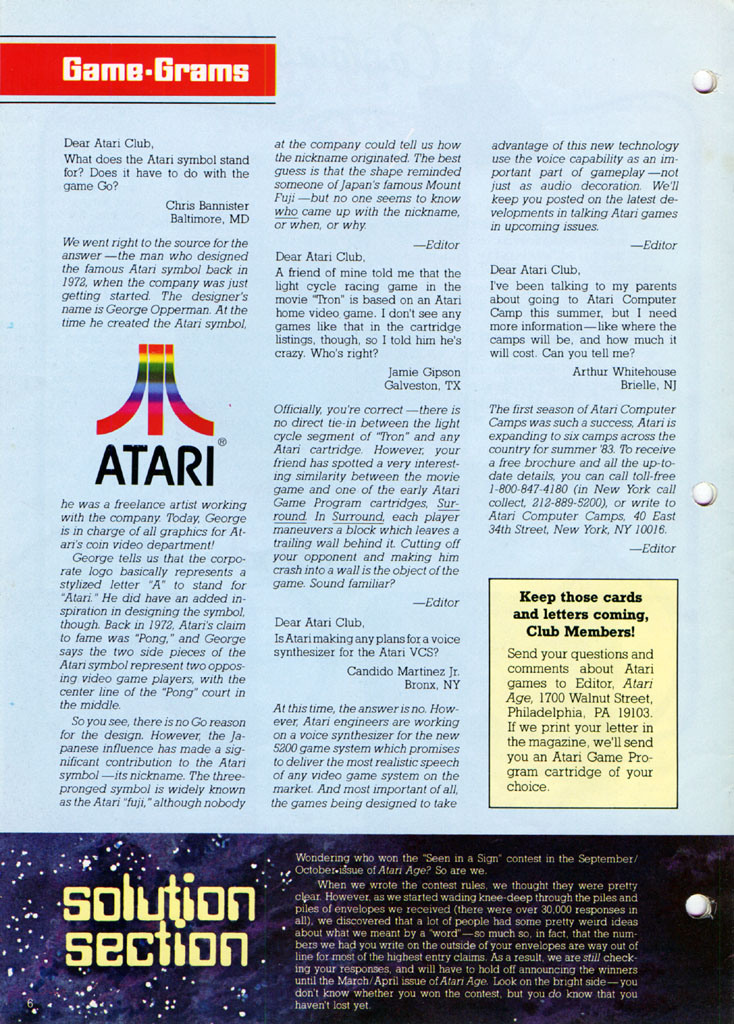 Game-Grams

Dear Atari Club,

What does the Atari symbol stand for? Does it have to do with the game Go?

Chris Bannister
Baltimore, MD

We went right to the source for the answer—the man who designed the famous Atari symbol back in 1972, when the company was just getting started. The designer's name is George Opperman. At the time he created the Atari symbol,

ATARI®

he was a freelance artist working with the company. Today, George is in charge of all graphics for Atari's coin video department!

George tells us that the corporate logo basically represents a stylized letter "A" to stand for "Atari." He did have an added inspiration in designing the symbol, though. Back in 1972, Atari's claim to fame was "Pong," and George says the two side pieces of the Atari symbol represent two opposing video game players, with the center line of the "Pong" court in the middle.

So you see, there is no Go reason for the design. However, the Japanese influence has made a significant contribution to the Atari symbol—its nickname. The three-pronged symbol is widely known as the Atari "fuji," although nobody at the company could tell us how the nickname originated. The best guess is that the shape reminded someone of Japan's famous Mount Fuji—but no one seems to know who came up with the nickname, or when, or why.

—Editor

Dear Atari Club,

A friend of mine told me that the light cycle racing game in the movie "Tron" is based on an Atari home video game. I don't see any games like that in the cartridge listings, though, so I told him he's crazy. Who's right?

Jamie Gipson
Galveston, TX

Officially, you're correct—there is no direct tie-in between the light cycle segment of "Tron" and any Atari cartridge. However, your friend has spotted a very interesting similarity between the movie game and one of the early Atari Game Program cartridges, Surround. In Surround, each player maneuvers a block which leaves a trailing wall behind it. Cutting off your opponent and making him crash into a wall is the object of the game. Sound familiar?

—Editor

Dear Atari Club,

Is Atari making any plans for a voice synthesizer for the Atari VCS?

Candido Martinez Jr.
Bronx, NY

At this time, the answer is no. However, Atari engineers are working on a voice synthesizer for the new 5200 game system which promises to deliver the most realistic speech of any video game system on the market. And most important of all, the games being designed to take advantage of this new technology use the voice capability as an important part of gameplay—not just as audio decoration. We'll keep you posted on the latest developments in talking Atari games in upcoming issues.

—Editor

Dear Atari Club,

I've been talking to my parents about going to Atari Computer Camp this summer, but I need more information—like where the camps will be, and how much it will cost. Can you tell me?

Arthur Whitehouse
Brielle, NJ

The first season of Atari Computer Camps was such a success, Atari is expanding to six camps across the country for summer '83. To receive a free brochure and all the up-to-date details, you can call toll-free 1-800-847-4180 (in New York call collect, 212-889-5200), or write to Atari Computer Camps, 40 East 34th Street, New York, NY 10016.

—Editor

Keep those cards and letters coming, Club Members!

Send your questions and comments about Atari games to Editor, Atari Age, 1700 Walnut Street, Philadelphia, PA 19103. If we print your letter in the magazine, we'll send you an Atari Game Program cartridge of your choice.

solution section

Wondering who won the "Seen in a Sign" contest in the September/October issue of Atari Age? So are we.

When we wrote the contest rules, we thought they were pretty clear. However, as we started wading knee-deep through the piles and piles of envelopes we received (there were over 30,000 responses in all), we discovered that a lot of people had some pretty weird ideas about what we meant by a "word"—so much so, in fact, that the numbers we had you write on the outside of your envelopes are way out of line for most of the highest entry claims. As a result, we are still checking your responses, and will have to hold off announcing the winners until the March/April issue of Atari Age. Look on the bright side—you don't know whether you won the contest, but you do know that you haven't lost yet.

6